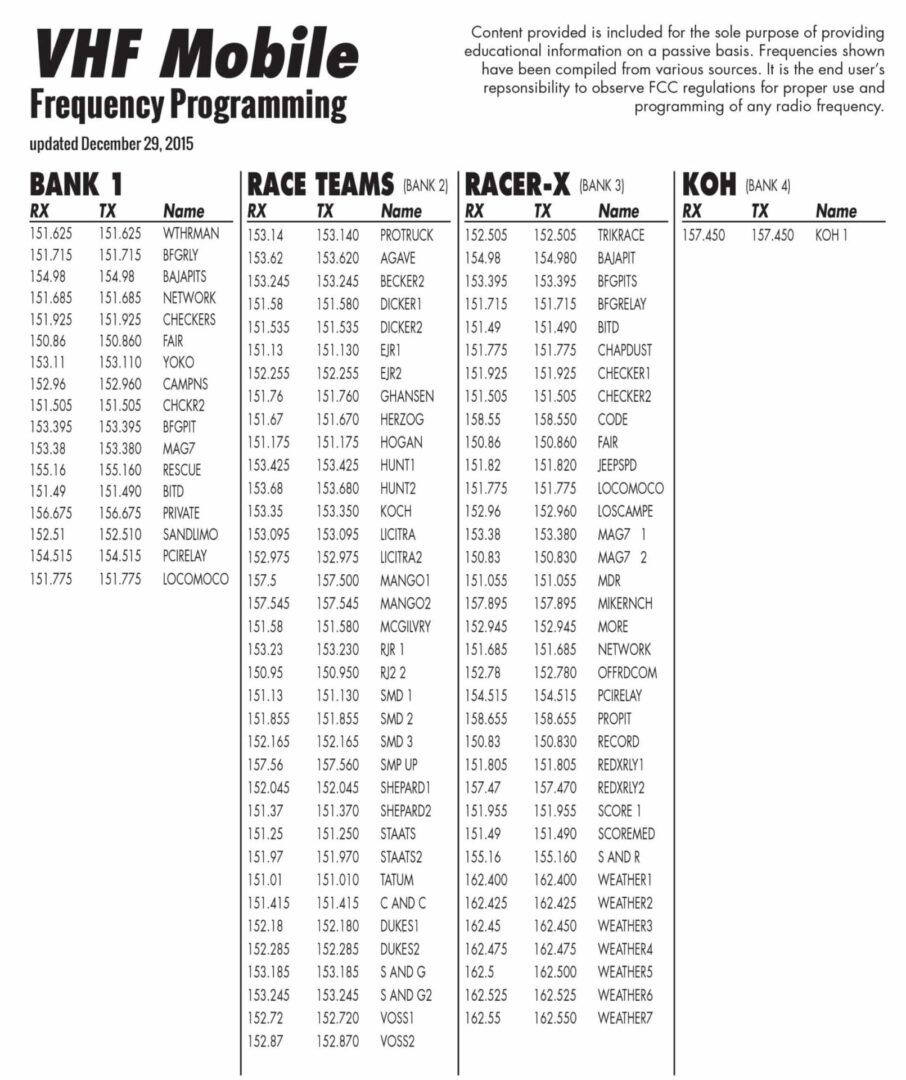 VHF Mobile
Frequency Programming

updated December 29, 2015

Content provided is included for the sole purpose of providing educational information on a passive basis. Frequencies shown have been compiled from various sources. It is the end user's repsonsibility to observe FCC regulations for proper use and programming of any radio frequency.

BANK 1

| RX | TX | Name |
|---|---|---|
| 151.625 | 151.625 | WTHRMAN |
| 151.715 | 151.715 | BFGRLY |
| 154.98 | 154.98 | BAJAPITS |
| 151.685 | 151.685 | NETWORK |
| 151.925 | 151.925 | CHECKERS |
| 150.86 | 150.860 | FAIR |
| 153.11 | 153.110 | YOKO |
| 152.96 | 152.960 | CAMPNS |
| 151.505 | 151.505 | CHCKR2 |
| 153.395 | 153.395 | BFGPIT |
| 153.38 | 153.380 | MAG7 |
| 155.16 | 155.160 | RESCUE |
| 151.49 | 151.490 | BITD |
| 156.675 | 156.675 | PRIVATE |
| 152.51 | 152.510 | SANDLIMO |
| 154.515 | 154.515 | PCIRELAY |
| 151.775 | 151.775 | LOCOMOCO |

RACE TEAMS (BANK 2)

| RX | TX | Name |
|---|---|---|
| 153.14 | 153.140 | PROTRUCK |
| 153.62 | 153.620 | AGAVE |
| 153.245 | 153.245 | BECKER2 |
| 151.58 | 151.580 | DICKER1 |
| 151.535 | 151.535 | DICKER2 |
| 151.13 | 151.130 | EJR1 |
| 152.255 | 152.255 | EJR2 |
| 151.76 | 151.760 | GHANSEN |
| 151.67 | 151.670 | HERZOG |
| 151.175 | 151.175 | HOGAN |
| 153.425 | 153.425 | HUNT1 |
| 153.68 | 153.680 | HUNT2 |
| 153.35 | 153.350 | KOCH |
| 153.095 | 153.095 | LICITRA |
| 152.975 | 152.975 | LICITRA2 |
| 157.5 | 157.500 | MANGO1 |
| 157.545 | 157.545 | MANGO2 |
| 151.58 | 151.580 | MCGILVRY |
| 153.23 | 153.230 | RJR 1 |
| 150.95 | 150.950 | RJ2 2 |
| 151.13 | 151.130 | SMD 1 |
| 151.855 | 151.855 | SMD 2 |
| 152.165 | 152.165 | SMD 3 |
| 157.56 | 157.560 | SMP UP |
| 152.045 | 152.045 | SHEPARD1 |
| 151.37 | 151.370 | SHEPARD2 |
| 151.25 | 151.250 | STAATS |
| 151.97 | 151.970 | STAATS2 |
| 151.01 | 151.010 | TATUM |
| 151.415 | 151.415 | C AND C |
| 152.18 | 152.180 | DUKES1 |
| 152.285 | 152.285 | DUKES2 |
| 153.185 | 153.185 | S AND G |
| 153.245 | 153.245 | S AND G2 |
| 152.72 | 152.720 | VOSS1 |
| 152.87 | 152.870 | VOSS2 |

RACER-X (BANK 3)

| RX | TX | Name |
|---|---|---|
| 152.505 | 152.505 | TRIKRACE |
| 154.98 | 154.980 | BAJAPIT |
| 153.395 | 153.395 | BFGPITS |
| 151.715 | 151.715 | BFGRELAY |
| 151.49 | 151.490 | BITD |
| 151.775 | 151.775 | CHAPDUST |
| 151.925 | 151.925 | CHECKER1 |
| 151.505 | 151.505 | CHECKER2 |
| 158.55 | 158.550 | CODE |
| 150.86 | 150.860 | FAIR |
| 151.82 | 151.820 | JEEPSPD |
| 151.775 | 151.775 | LOCOMOCO |
| 152.96 | 152.960 | LOSCAMPE |
| 153.38 | 153.380 | MAG7 1 |
| 150.83 | 150.830 | MAG7 2 |
| 151.055 | 151.055 | MDR |
| 157.895 | 157.895 | MIKERNCH |
| 152.945 | 152.945 | MORE |
| 151.685 | 151.685 | NETWORK |
| 152.78 | 152.780 | OFFRDCOM |
| 154.515 | 154.515 | PCIRELAY |
| 158.655 | 158.655 | PROPIT |
| 150.83 | 150.830 | RECORD |
| 151.805 | 151.805 | REDXRLY1 |
| 157.47 | 157.470 | REDXRLY2 |
| 151.955 | 151.955 | SCORE 1 |
| 151.49 | 151.490 | SCOREMED |
| 155.16 | 155.160 | S AND R |
| 162.400 | 162.400 | WEATHER1 |
| 162.425 | 162.425 | WEATHER2 |
| 162.45 | 162.450 | WEATHER3 |
| 162.475 | 162.475 | WEATHER4 |
| 162.5 | 162.500 | WEATHER5 |
| 162.525 | 162.525 | WEATHER6 |
| 162.55 | 162.550 | WEATHER7 |

KOH (BANK 4)

| RX | TX | Name |
|---|---|---|
| 157.450 | 157.450 | KOH 1 |